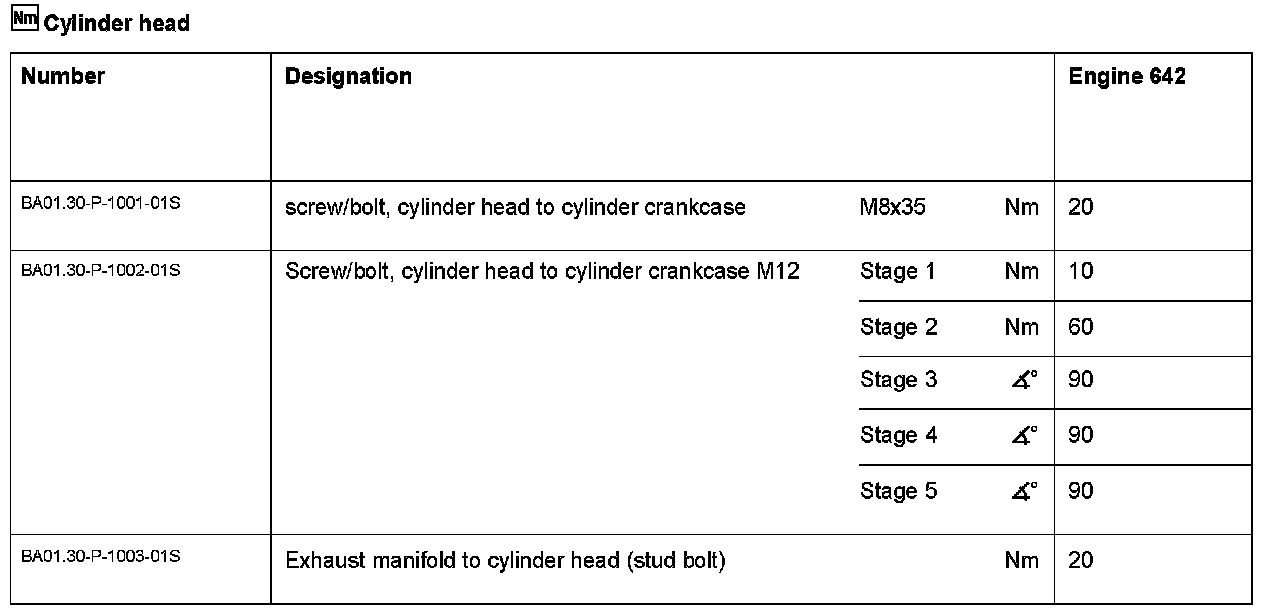 Nm Cylinder head

| Number | Designation | | | Engine 642 |
|---|---|---|---|---|
| BA01.30-P-1001-01S | screw/bolt, cylinder head to cylinder crankcase | M8x35 | Nm | 20 |
| BA01.30-P-1002-01S | Screw/bolt, cylinder head to cylinder crankcase M12 | Stage 1 | Nm | 10 |
| | | Stage 2 | Nm | 60 |
| | | Stage 3 | ∡° | 90 |
| | | Stage 4 | ∡° | 90 |
| | | Stage 5 | ∡° | 90 |
| BA01.30-P-1003-01S | Exhaust manifold to cylinder head (stud bolt) | | Nm | 20 |